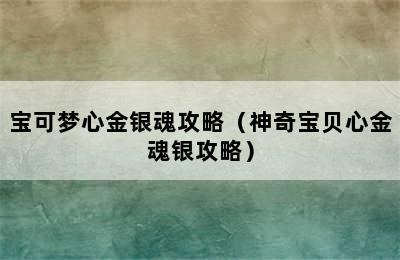 宝可梦心金银魂攻略（神奇宝贝心金魂银攻略）